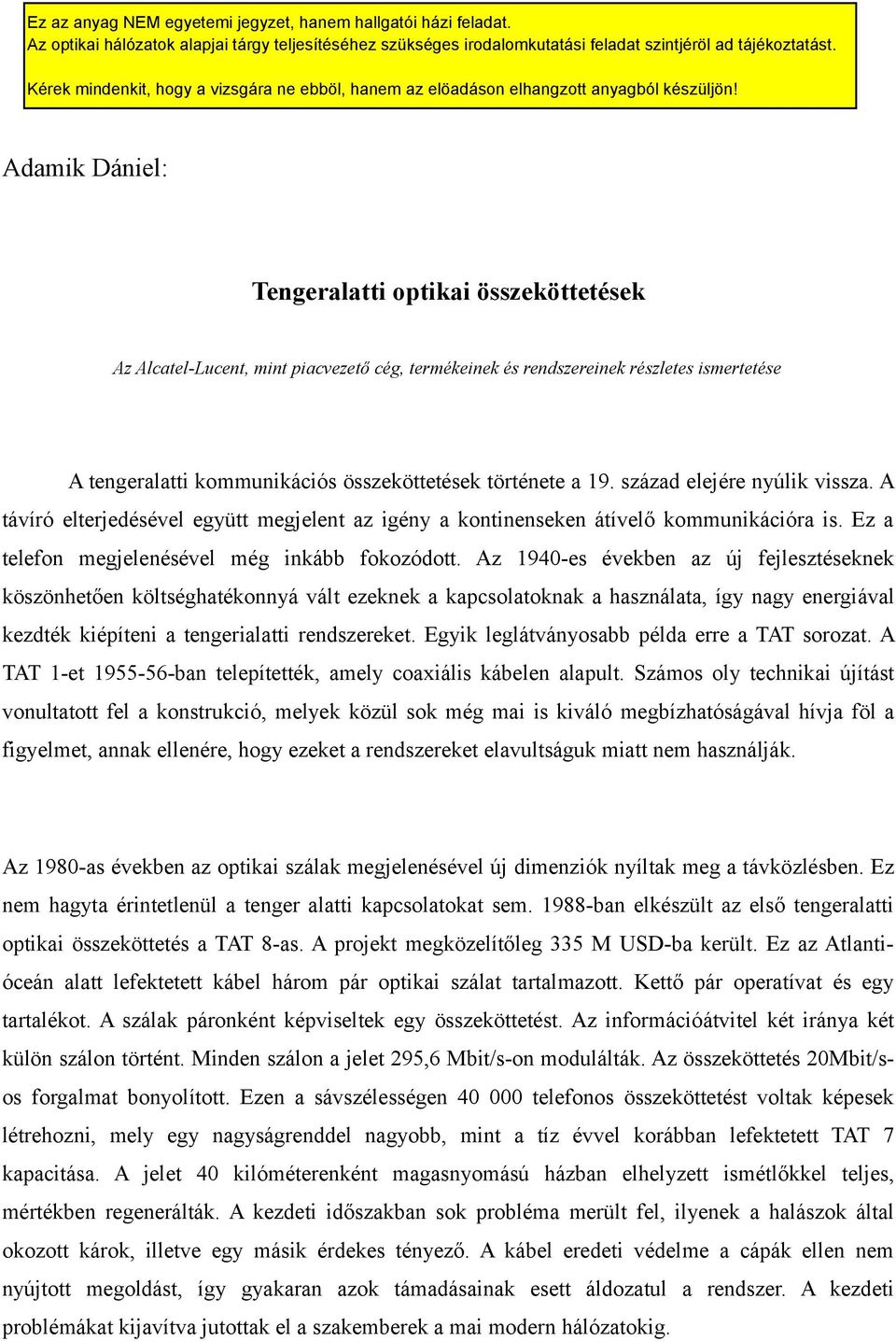 Ez az anyag NEM egyetemi jegyzet, hanem hallgatói házi feladat.
Az optikai hálózatok alapjai tárgy teljesítéséhez szükséges irodalomkutatási feladat szintjéröl ad tájékoztatást.

Kérek mindenkit, hogy a vizsgára ne ebböl, hanem az elöadáson elhangzott anyagból készüljön!

Adamik Dániel:

Tengeralatti optikai összeköttetések

Az Alcatel-Lucent, mint piacvezető cég, termékeinek és rendszereinek részletes ismertetése

A tengeralatti kommunikációs összeköttetések története a 19. század elejére nyúlik vissza. A távíró elterjedésével együtt megjelent az igény a kontinenseken átívelő kommunikációra is. Ez a telefon megjelenésével még inkább fokozódott. Az 1940-es években az új fejlesztéseknek köszönhetően költséghatékonnyá vált ezeknek a kapcsolatoknak a használata, így nagy energiával kezdték kiépíteni a tengerialatti rendszereket. Egyik leglátványosabb példa erre a TAT sorozat. A TAT 1-et 1955-56-ban telepítették, amely coaxiális kábelen alapult. Számos oly technikai újítást vonultatott fel a konstrukció, melyek közül sok még mai is kiváló megbízhatóságával hívja föl a figyelmet, annak ellenére, hogy ezeket a rendszereket elavultságuk miatt nem használják.

Az 1980-as években az optikai szálak megjelenésével új dimenziók nyíltak meg a távközlésben. Ez nem hagyta érintetlenül a tenger alatti kapcsolatokat sem. 1988-ban elkészült az első tengeralatti optikai összeköttetés a TAT 8-as. A projekt megközelítőleg 335 M USD-ba került. Ez az Atlanti-óceán alatt lefektetett kábel három pár optikai szálat tartalmazott. Kettő pár operatívat és egy tartalékot. A szálak páronként képviseltek egy összeköttetést. Az információátvitel két iránya két külön szálon történt. Minden szálon a jelet 295,6 Mbit/s-on modulálták. Az összeköttetés 20Mbit/s-os forgalmat bonyolított. Ezen a sávszélességen 40 000 telefonos összeköttetést voltak képesek létrehozni, mely egy nagyságrenddel nagyobb, mint a tíz évvel korábban lefektetett TAT 7 kapacitása. A jelet 40 kilóméterenként magasnyomású házban elhelyzett ismétlőkkel teljes, mértékben regenerálták. A kezdeti időszakban sok probléma merült fel, ilyenek a halászok által okozott károk, illetve egy másik érdekes tényező. A kábel eredeti védelme a cápák ellen nem nyújtott megoldást, így gyakaran azok támadásainak esett áldozatul a rendszer. A kezdeti problémákat kijavítva jutottak el a szakemberek a mai modern hálózatokig.